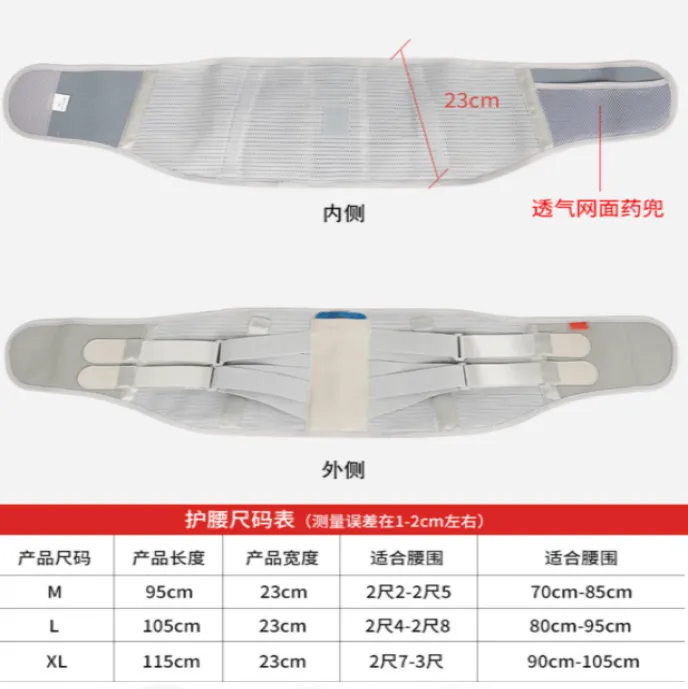 23cm

内侧

透气网面药兜

外侧

护腰尺码表（测量误差在1-2cm左右）

| 产品尺码 | 产品长度 | 产品宽度 | 适合腰围 | 适合腰围 |
|---|---|---|---|---|
| M | 95cm | 23cm | 2尺2-2尺5 | 70cm-85cm |
| L | 105cm | 23cm | 2尺4-2尺8 | 80cm-95cm |
| XL | 115cm | 23cm | 2尺7-3尺 | 90cm-105cm |